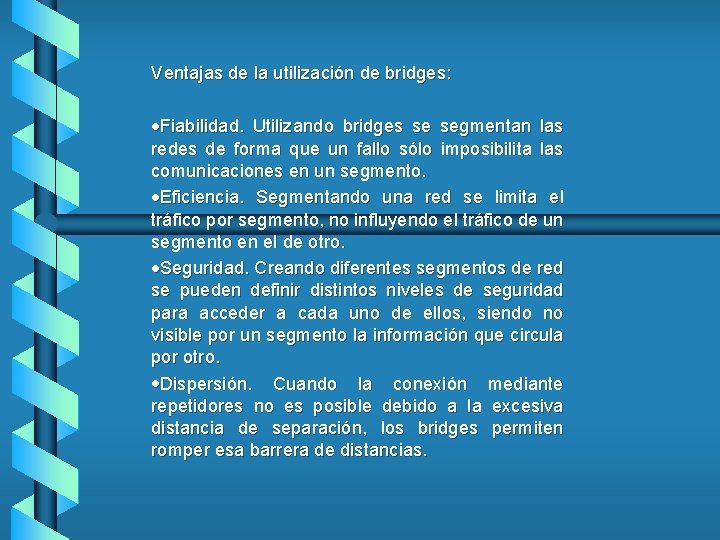 Ventajas de la utilización de bridges:

•Fiabilidad. Utilizando bridges se segmentan las redes de forma que un fallo sólo imposibilita las comunicaciones en un segmento.

•Eficiencia. Segmentando una red se limita el tráfico por segmento, no influyendo el tráfico de un segmento en el de otro.

•Seguridad. Creando diferentes segmentos de red se pueden definir distintos niveles de seguridad para acceder a cada uno de ellos, siendo no visible por un segmento la información que circula por otro.

•Dispersión. Cuando la conexión mediante repetidores no es posible debido a la excesiva distancia de separación, los bridges permiten romper esa barrera de distancias.